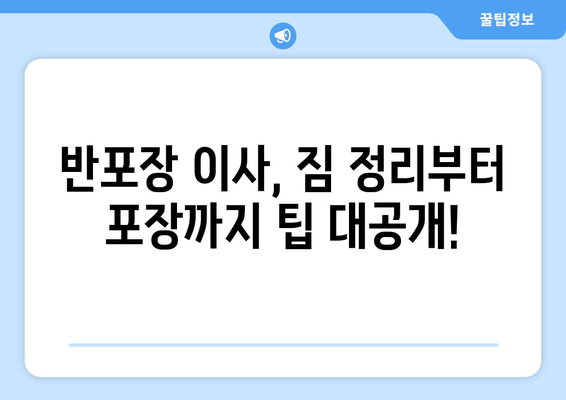 꿀팁정보

반포장 이사, 짐 정리부터 포장까지 팁 대공개!